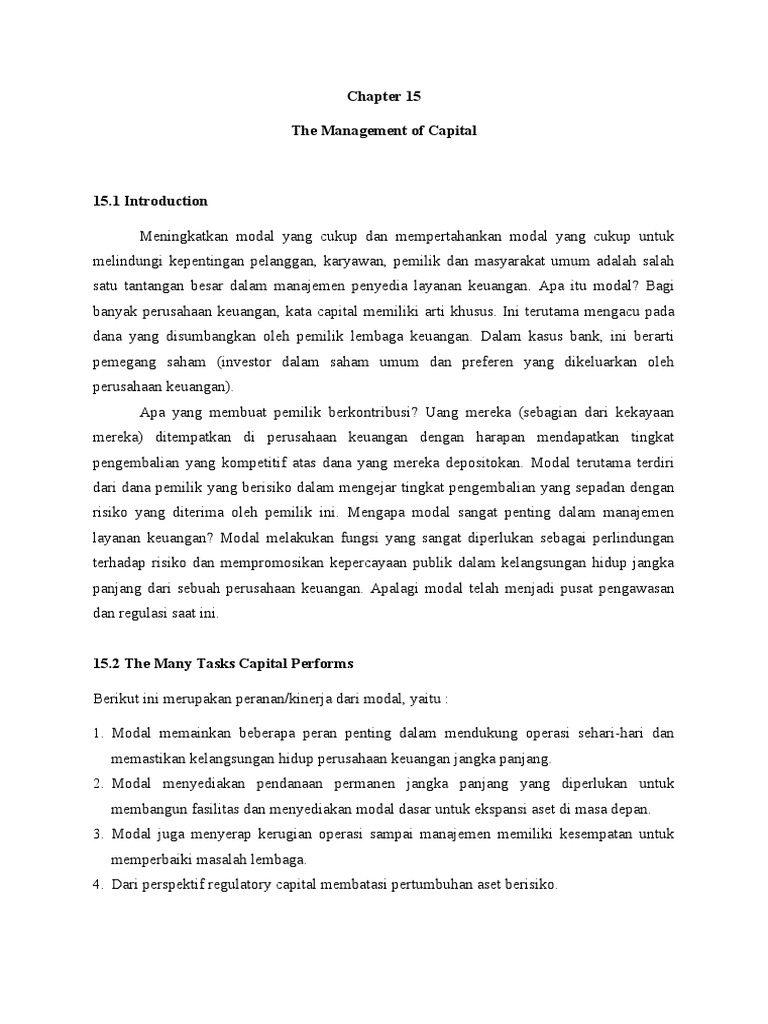 Chapter 15

The Management of Capital

15.1 Introduction

Meningkatkan modal yang cukup dan mempertahankan modal yang cukup untuk melindungi kepentingan pelanggan, karyawan, pemilik dan masyarakat umum adalah salah satu tantangan besar dalam manajemen penyedia layanan keuangan. Apa itu modal? Bagi banyak perusahaan keuangan, kata capital memiliki arti khusus. Ini terutama mengacu pada dana yang disumbangkan oleh pemilik lembaga keuangan. Dalam kasus bank, ini berarti pemegang saham (investor dalam saham umum dan preferen yang dikeluarkan oleh perusahaan keuangan).

Apa yang membuat pemilik berkontribusi? Uang mereka (sebagian dari kekayaan mereka) ditempatkan di perusahaan keuangan dengan harapan mendapatkan tingkat pengembalian yang kompetitif atas dana yang mereka depositokan. Modal terutama terdiri dari dana pemilik yang berisiko dalam mengejar tingkat pengembalian yang sepadan dengan risiko yang diterima oleh pemilik ini. Mengapa modal sangat penting dalam manajemen layanan keuangan? Modal melakukan fungsi yang sangat diperlukan sebagai perlindungan terhadap risiko dan mempromosikan kepercayaan publik dalam kelangsungan hidup jangka panjang dari sebuah perusahaan keuangan. Apalagi modal telah menjadi pusat pengawasan dan regulasi saat ini.

15.2 The Many Tasks Capital Performs

Berikut ini merupakan peranan/kinerja dari modal, yaitu :

1. Modal memainkan beberapa peran penting dalam mendukung operasi sehari-hari dan memastikan kelangsungan hidup perusahaan keuangan jangka panjang.
2. Modal menyediakan pendanaan permanen jangka panjang yang diperlukan untuk membangun fasilitas dan menyediakan modal dasar untuk ekspansi aset di masa depan.
3. Modal juga menyerap kerugian operasi sampai manajemen memiliki kesempatan untuk memperbaiki masalah lembaga.
4. Dari perspektif regulatory capital membatasi pertumbuhan aset berisiko.